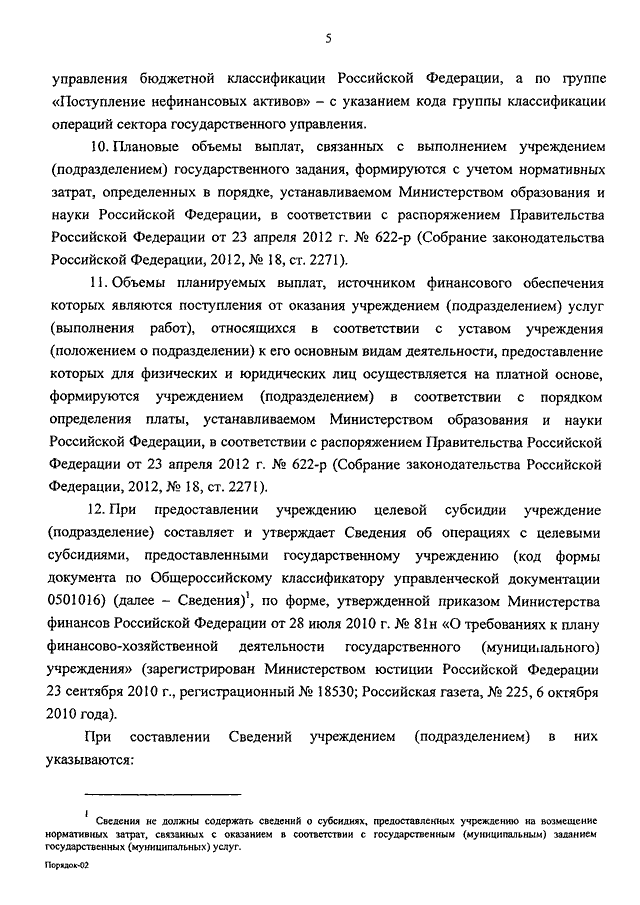 5

управления бюджетной классификации Российской Федерации, а по группе «Поступление нефинансовых активов» – с указанием кода группы классификации операций сектора государственного управления.

10. Плановые объемы выплат, связанных с выполнением учреждением (подразделением) государственного задания, формируются с учетом нормативных затрат, определенных в порядке, устанавливаемом Министерством образования и науки Российской Федерации, в соответствии с распоряжением Правительства Российской Федерации от 23 апреля 2012 г. № 622-р (Собрание законодательства Российской Федерации, 2012, № 18, ст. 2271).

11. Объемы планируемых выплат, источником финансового обеспечения которых являются поступления от оказания учреждением (подразделением) услуг (выполнения работ), относящихся в соответствии с уставом учреждения (положением о подразделении) к его основным видам деятельности, предоставление которых для физических и юридических лиц осуществляется на платной основе, формируются учреждением (подразделением) в соответствии с порядком определения платы, устанавливаемом Министерством образования и науки Российской Федерации, в соответствии с распоряжением Правительства Российской Федерации от 23 апреля 2012 г. № 622-р (Собрание законодательства Российской Федерации, 2012, № 18, ст. 2271).

12. При предоставлении учреждению целевой субсидии учреждение (подразделение) составляет и утверждает Сведения об операциях с целевыми субсидиями, предоставленными государственному учреждению (код формы документа по Общероссийскому классификатору управленческой документации 0501016) (далее – Сведения)$^1$, по форме, утвержденной приказом Министерства финансов Российской Федерации от 28 июля 2010 г. № 81н «О требованиях к плану финансово-хозяйственной деятельности государственного (муниципального) учреждения» (зарегистрирован Министерством юстиции Российской Федерации 23 сентября 2010 г., регистрационный № 18530; Российская газета, № 225, 6 октября 2010 года).

При составлении Сведений учреждением (подразделением) в них указываются:

$^1$ Сведения не должны содержать сведений о субсидиях, предоставленных учреждению на возмещение нормативных затрат, связанных с оказанием в соответствии с государственным (муниципальным) заданием государственных (муниципальных) услуг.

Порядок-02